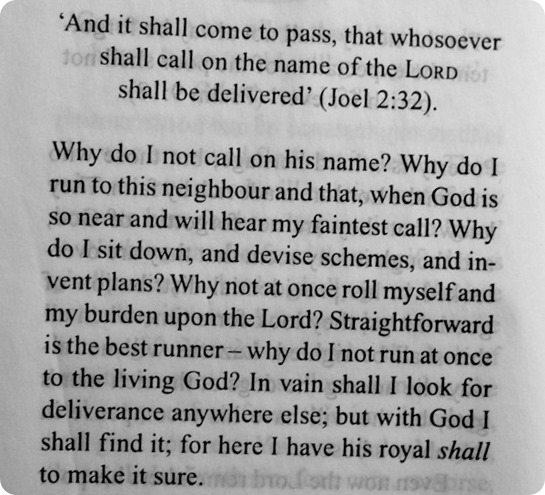 'And it shall come to pass, that whosoever shall call on the name of the LORD shall be delivered' (Joel 2:32).

Why do I not call on his name? Why do I run to this neighbour and that, when God is so near and will hear my faintest call? Why do I sit down, and devise schemes, and invent plans? Why not at once roll myself and my burden upon the Lord? Straightforward is the best runner – why do I not run at once to the living God? In vain shall I look for deliverance anywhere else; but with God I shall find it; for here I have his royal shall to make it sure.